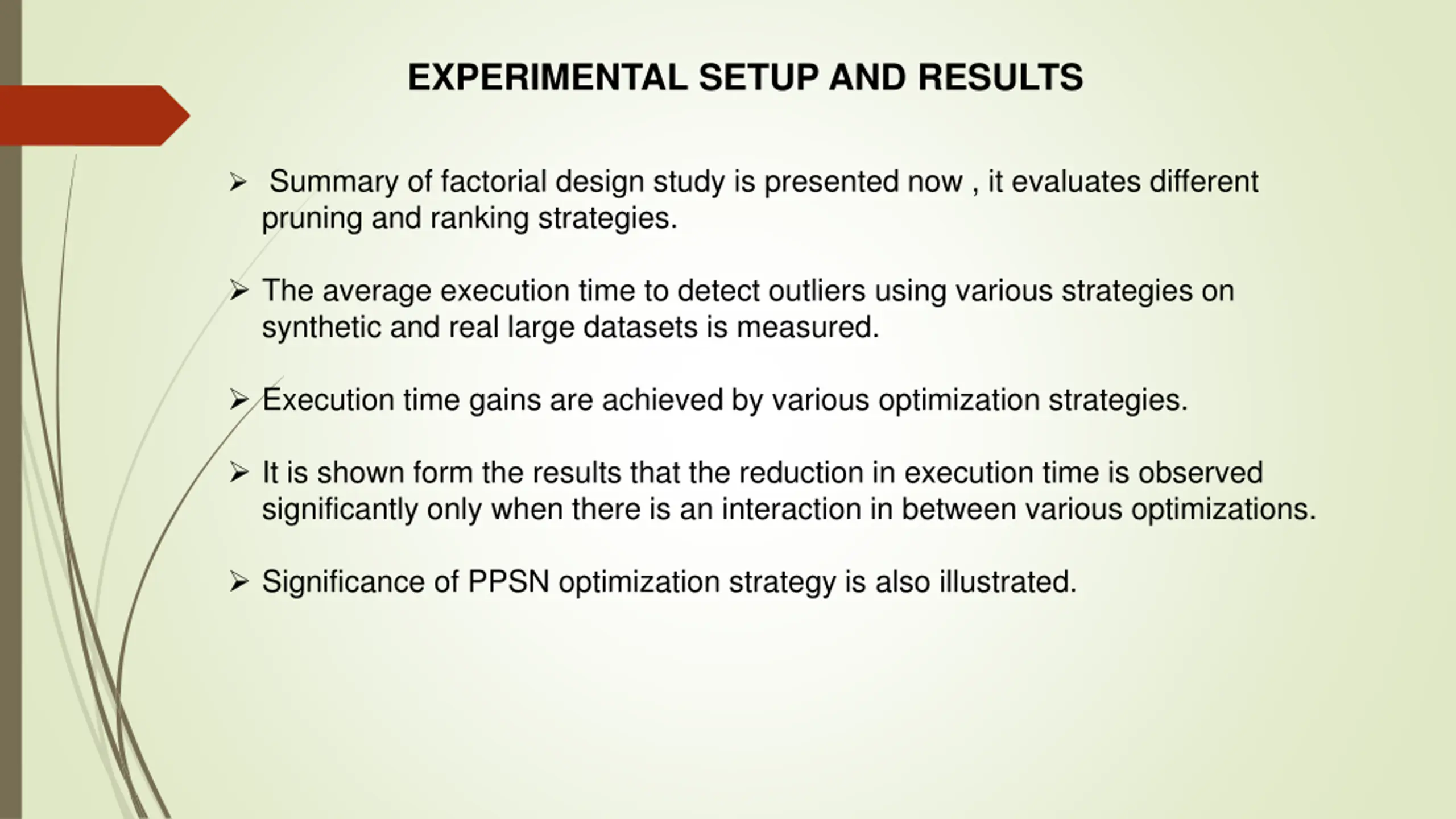 EXPERIMENTAL SETUP AND RESULTS

➢ Summary of factorial design study is presented now , it evaluates different pruning and ranking strategies.

➢ The average execution time to detect outliers using various strategies on synthetic and real large datasets is measured.

➢ Execution time gains are achieved by various optimization strategies.

➢ It is shown form the results that the reduction in execution time is observed significantly only when there is an interaction in between various optimizations.

➢ Significance of PPSN optimization strategy is also illustrated.